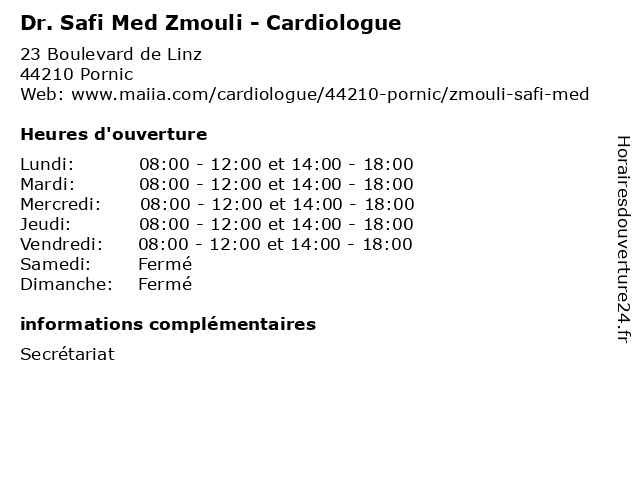 Dr. Safi Med Zmouli - Cardiologue

23 Boulevard de Linz
44210 Pornic
Web: www.maiia.com/cardiologue/44210-pornic/zmouli-safi-med

Heures d'ouverture

| | |
|---|---|
| Lundi: | 08:00 - 12:00 et 14:00 - 18:00 |
| Mardi: | 08:00 - 12:00 et 14:00 - 18:00 |
| Mercredi: | 08:00 - 12:00 et 14:00 - 18:00 |
| Jeudi: | 08:00 - 12:00 et 14:00 - 18:00 |
| Vendredi: | 08:00 - 12:00 et 14:00 - 18:00 |
| Samedi: | Fermé |
| Dimanche: | Fermé |

informations complémentaires

Secrétariat

Horairesdouverture24.fr